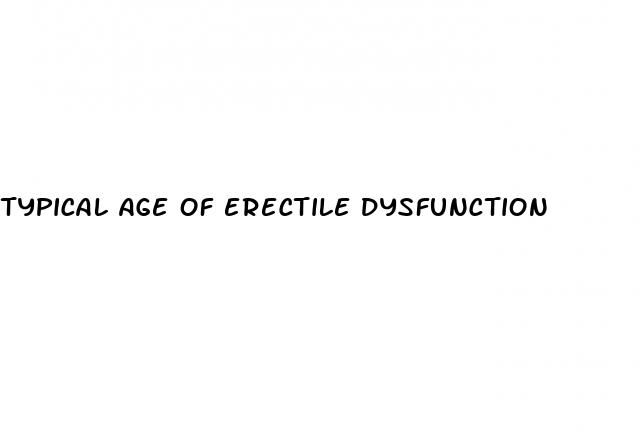 TYPICAL AGE OF ERECTILE DYSFUNCTION